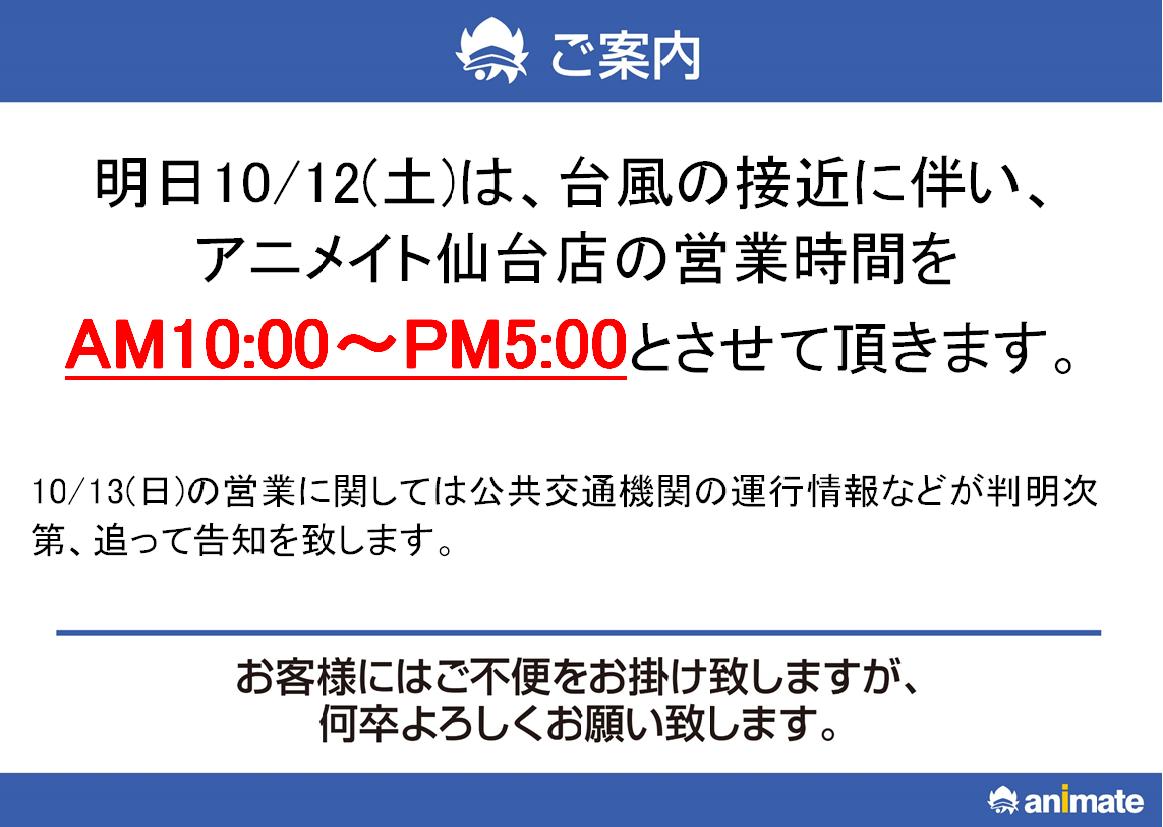 ご案内

明日10/12(土)は、台風の接近に伴い、アニメイト仙台店の営業時間をAM10:00～PM5:00とさせて頂きます。

10/13(日)の営業に関しては公共交通機関の運行情報などが判明次第、追って告知を致します。

お客様にはご不便をお掛け致しますが、何卒よろしくお願い致します。

animate